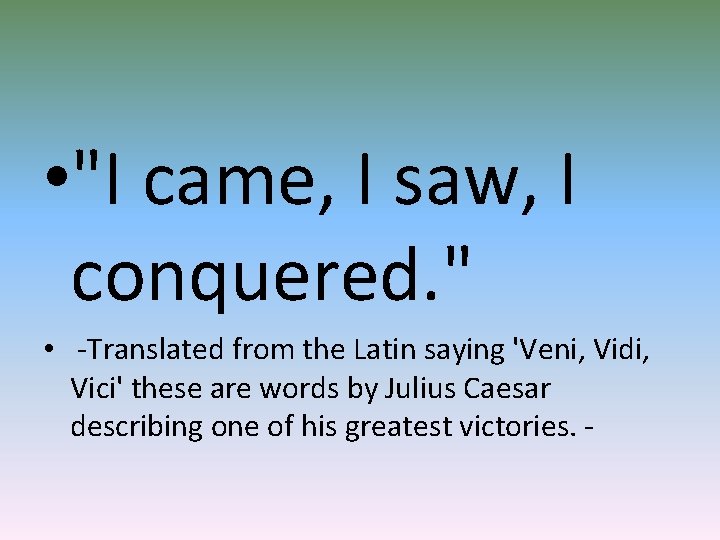 • "I came, I saw, I conquered."

• -Translated from the Latin saying 'Veni, Vidi, Vici' these are words by Julius Caesar describing one of his greatest victories. -